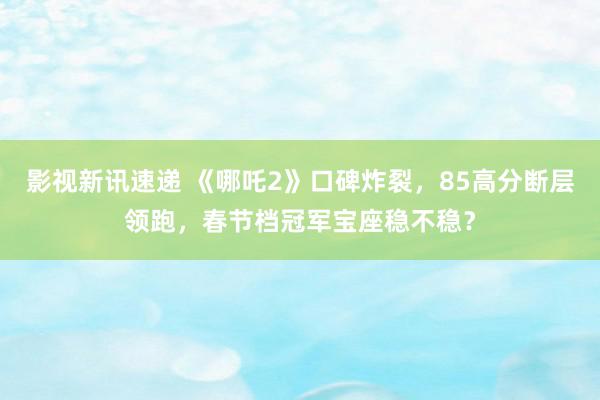 影视新讯速递 《哪吒2》口碑炸裂，85高分断层领跑，春节档冠军宝座稳不稳？